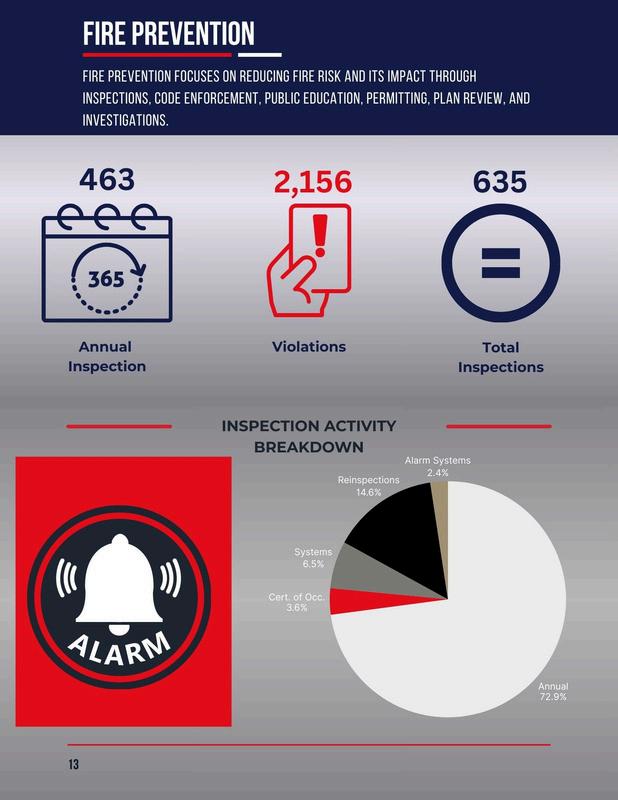 FIRE PREVENTION

FIRE PREVENTION FOCUSES ON REDUCING FIRE RISK AND ITS IMPACT THROUGH INSPECTIONS, CODE ENFORCEMENT, PUBLIC EDUCATION, PERMITTING, PLAN REVIEW, AND INVESTIGATIONS.

463

365

Annual Inspection

2,156

Violations

635

Total Inspections

INSPECTION ACTIVITY BREAKDOWN

ALARM

Alarm Systems
2.4%

Reinspections
14.6%

Systems
6.5%

Cert. of Occ.
3.6%

Annual
72.9%

13